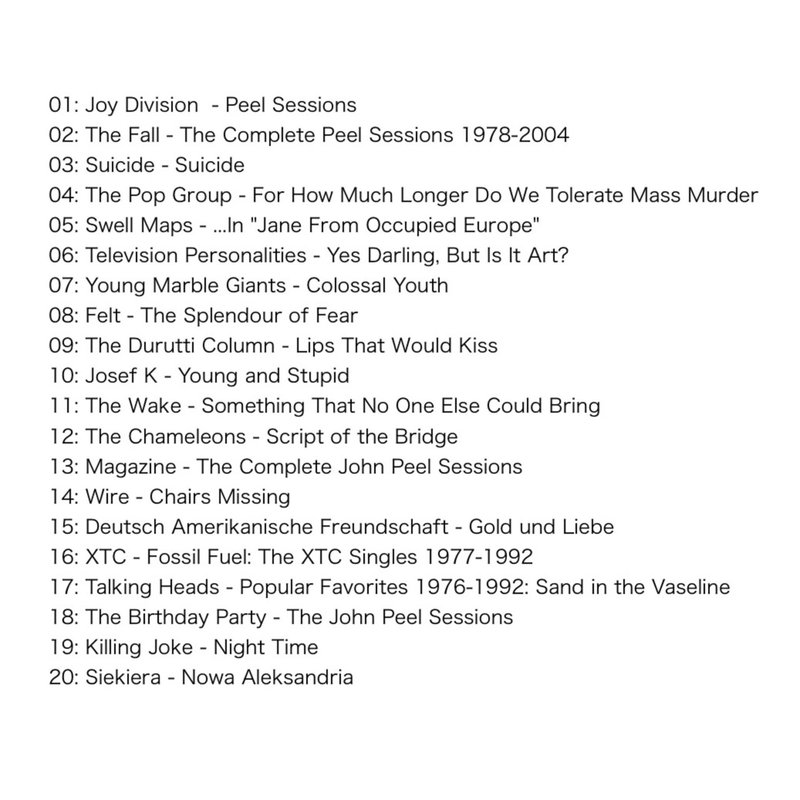 01: Joy Division - Peel Sessions
02: The Fall - The Complete Peel Sessions 1978-2004
03: Suicide - Suicide
04: The Pop Group - For How Much Longer Do We Tolerate Mass Murder
05: Swell Maps - ...In "Jane From Occupied Europe"
06: Television Personalities - Yes Darling, But Is It Art?
07: Young Marble Giants - Colossal Youth
08: Felt - The Splendour of Fear
09: The Durutti Column - Lips That Would Kiss
10: Josef K - Young and Stupid
11: The Wake - Something That No One Else Could Bring
12: The Chameleons - Script of the Bridge
13: Magazine - The Complete John Peel Sessions
14: Wire - Chairs Missing
15: Deutsch Amerikanische Freundschaft - Gold und Liebe
16: XTC - Fossil Fuel: The XTC Singles 1977-1992
17: Talking Heads - Popular Favorites 1976-1992: Sand in the Vaseline
18: The Birthday Party - The John Peel Sessions
19: Killing Joke - Night Time
20: Siekiera - Nowa Aleksandria